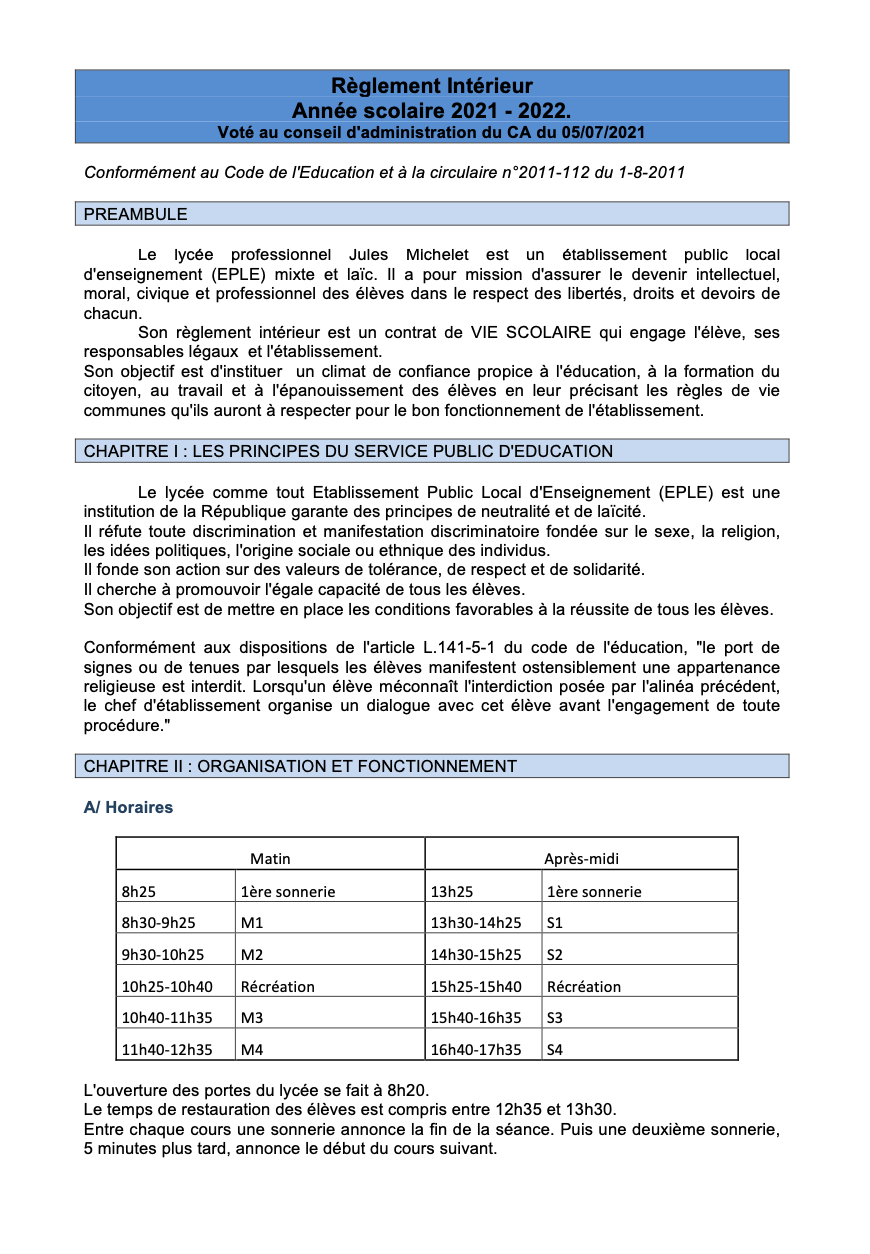 Règlement Intérieur
Année scolaire 2021 - 2022.
Voté au conseil d'administration du CA du 05/07/2021

Conformément au Code de l'Education et à la circulaire n°2011-112 du 1-8-2011

PREAMBULE

Le lycée professionnel Jules Michelet est un établissement public local d'enseignement (EPLE) mixte et laïc. Il a pour mission d'assurer le devenir intellectuel, moral, civique et professionnel des élèves dans le respect des libertés, droits et devoirs de chacun.

Son règlement intérieur est un contrat de VIE SCOLAIRE qui engage l'élève, ses responsables légaux et l'établissement.
Son objectif est d'instituer un climat de confiance propice à l'éducation, à la formation du citoyen, au travail et à l'épanouissement des élèves en leur précisant les règles de vie communes qu'ils auront à respecter pour le bon fonctionnement de l'établissement.

CHAPITRE I : LES PRINCIPES DU SERVICE PUBLIC D'EDUCATION

Le lycée comme tout Etablissement Public Local d'Enseignement (EPLE) est une institution de la République garante des principes de neutralité et de laïcité.
Il réfute toute discrimination et manifestation discriminatoire fondée sur le sexe, la religion, les idées politiques, l'origine sociale ou ethnique des individus.
Il fonde son action sur des valeurs de tolérance, de respect et de solidarité.
Il cherche à promouvoir l'égale capacité de tous les élèves.
Son objectif est de mettre en place les conditions favorables à la réussite de tous les élèves.

Conformément aux dispositions de l'article L.141-5-1 du code de l'éducation, "le port de signes ou de tenues par lesquels les élèves manifestent ostensiblement une appartenance religieuse est interdit. Lorsqu'un élève méconnaît l'interdiction posée par l'alinéa précédent, le chef d'établissement organise un dialogue avec cet élève avant l'engagement de toute procédure."

CHAPITRE II : ORGANISATION ET FONCTIONNEMENT

A/ Horaires

| Matin | | Après-midi | |
|---|---|---|---|
| 8h25 | 1ère sonnerie | 13h25 | 1ère sonnerie |
| 8h30-9h25 | M1 | 13h30-14h25 | S1 |
| 9h30-10h25 | M2 | 14h30-15h25 | S2 |
| 10h25-10h40 | Récréation | 15h25-15h40 | Récréation |
| 10h40-11h35 | M3 | 15h40-16h35 | S3 |
| 11h40-12h35 | M4 | 16h40-17h35 | S4 |

L'ouverture des portes du lycée se fait à 8h20.
Le temps de restauration des élèves est compris entre 12h35 et 13h30.
Entre chaque cours une sonnerie annonce la fin de la séance. Puis une deuxième sonnerie, 5 minutes plus tard, annonce le début du cours suivant.